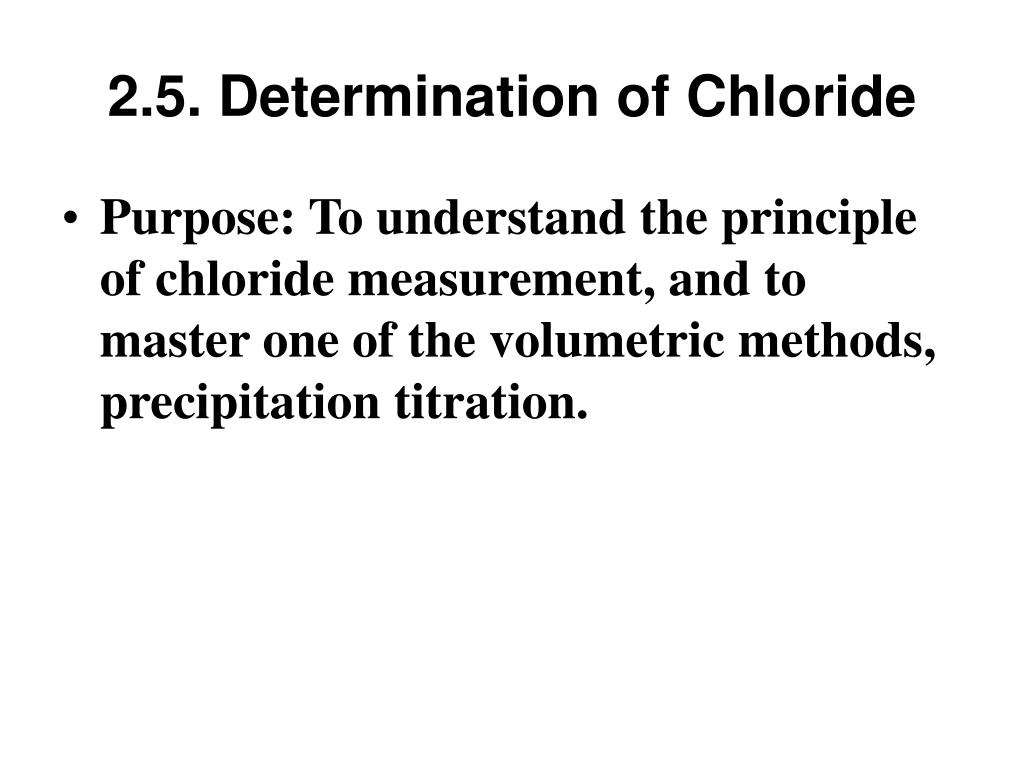 2.5. Determination of Chloride

• Purpose: To understand the principle of chloride measurement, and to master one of the volumetric methods, precipitation titration.